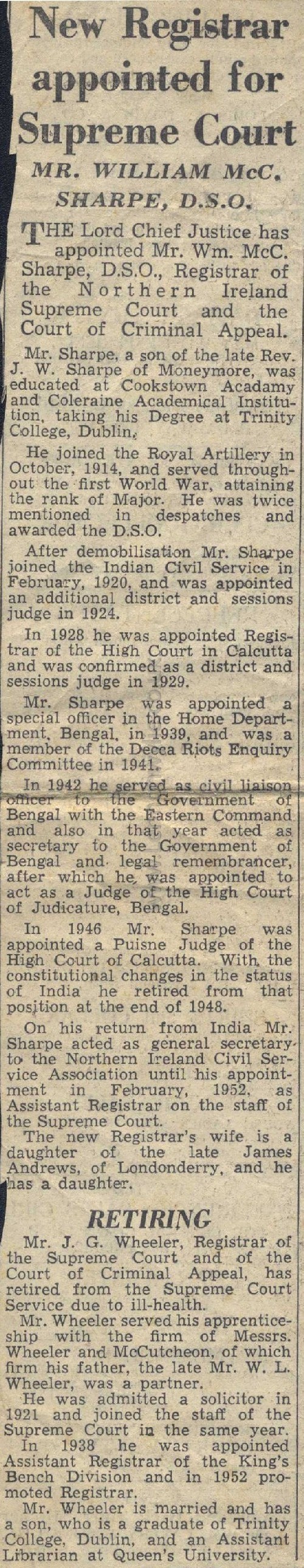 New Registrar appointed for Supreme Court

MR. WILLIAM McC. SHARPE, D.S.O.

THE Lord Chief Justice has appointed Mr. Wm. McC. Sharpe, D.S.O., Registrar of the Northern Ireland Supreme Court and the Court of Criminal Appeal.

Mr. Sharpe, a son of the late Rev. J. W. Sharpe of Moneymore, was educated at Cookstown Acadamy and Coleraine Academical Institution, taking his Degree at Trinity College, Dublin.

He joined the Royal Artillery in October, 1914, and served throughout the first World War, attaining the rank of Major. He was twice mentioned in despatches and awarded the D.S.O.

After demobilisation Mr. Sharpe joined the Indian Civil Service in February, 1920, and was appointed an additional district and sessions judge in 1924.

In 1928 he was appointed Registrar of the High Court in Calcutta and was confirmed as a district and sessions judge in 1929.

Mr. Sharpe was appointed a special officer in the Home Department, Bengal, in 1939, and was a member of the Decca Riots Enquiry Committee in 1941.

In 1942 he served as civil liaison officer to the Government of Bengal with the Eastern Command and also in that year acted as secretary to the Government of Bengal and legal remembrancer, after which he was appointed to act as a Judge of the High Court of Judicature, Bengal.

In 1946 Mr. Sharpe was appointed a Puisne Judge of the High Court of Calcutta. With the constitutional changes in the status of India he retired from that position at the end of 1948.

On his return from India Mr. Sharpe acted as general secretary to the Northern Ireland Civil Service Association until his appointment in February, 1952, as Assistant Registrar on the staff of the Supreme Court.

The new Registrar's wife is a daughter of the late James Andrews, of Londonderry, and he has a daughter.

RETIRING

Mr. J. G. Wheeler, Registrar of the Supreme Court and of the Court of Criminal Appeal, has retired from the Supreme Court Service due to ill-health.

Mr. Wheeler served his apprenticeship with the firm of Messrs. Wheeler and McCutcheon, of which firm his father, the late Mr. W. L. Wheeler, was a partner.

He was admitted a solicitor in 1921 and joined the staff of the Supreme Court in the same year.

In 1938 he was appointed Assistant Registrar of the King's Bench Division and in 1952 promoted Registrar.

Mr. Wheeler is married and has a son, who is a graduate of Trinity College, Dublin, and an Assistant Librarian at Queen's University.